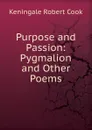 Keningale Robert Cook

Purpose and Passion: Pygmalion and Other Poems